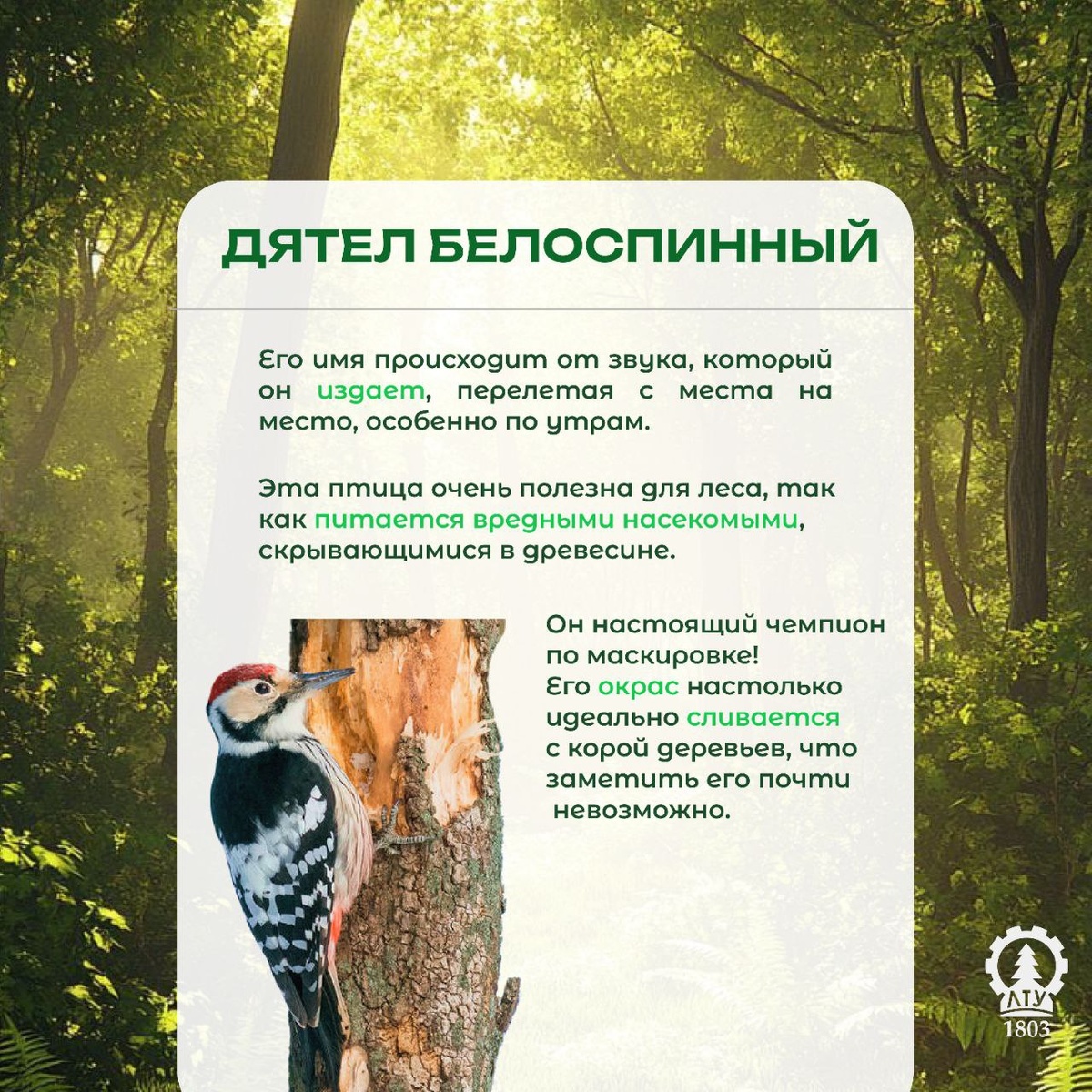 ДЯТЕЛ БЕЛОСПИННЫЙ

Его имя происходит от звука, который он издает, перелетая с места на место, особенно по утрам.

Эта птица очень полезна для леса, так как питается вредными насекомыми, скрывающимися в древесине.

Он настоящий чемпион по маскировке!
Его окрас настолько идеально сливается с корой деревьев, что заметить его почти невозможно.

ЛТУ
1803